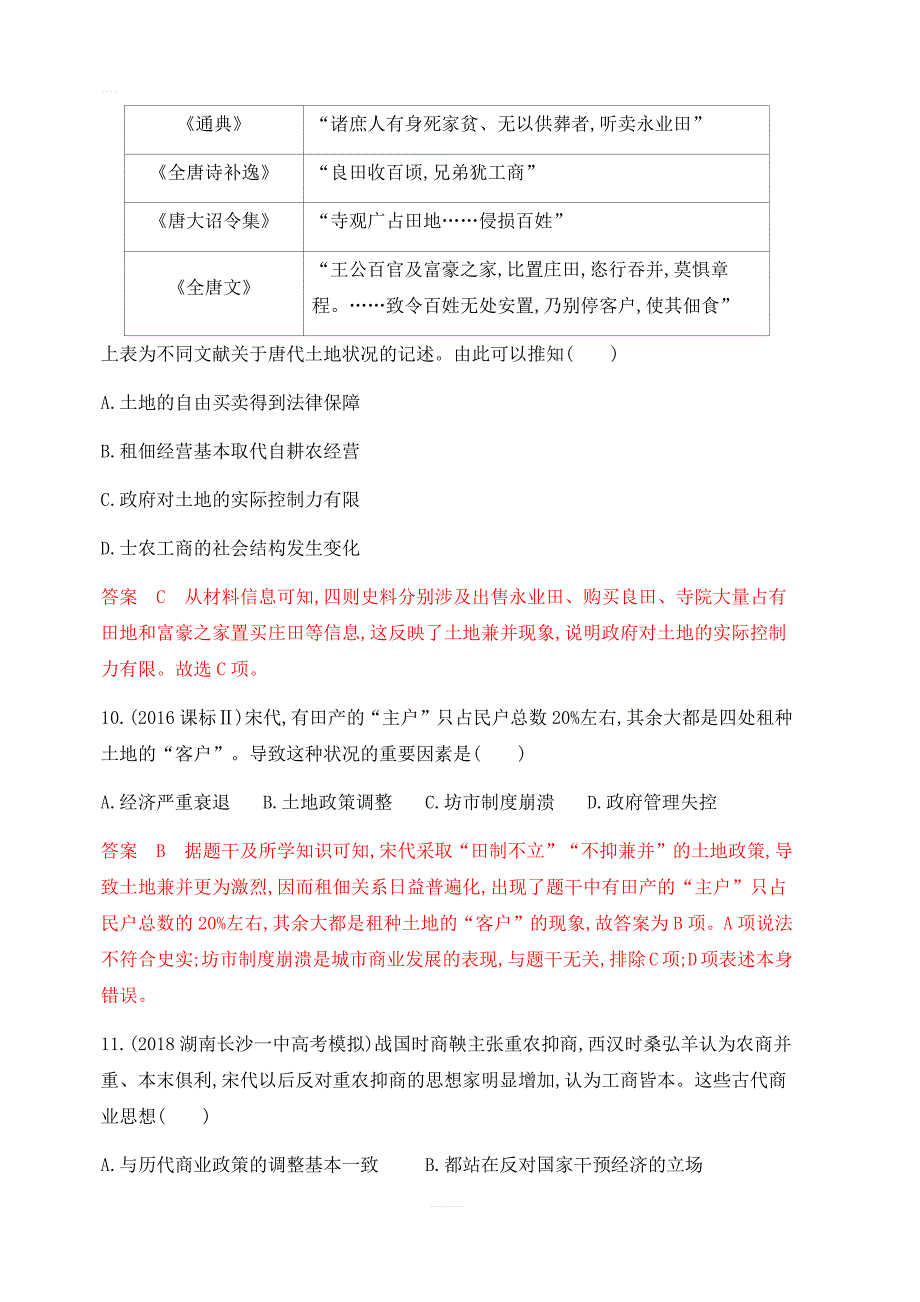 | 《通典》 | “诸庶人有身死家贫、无以供葬者,听卖永业田” |
|---|---|
| 《全唐诗补逸》 | “良田收百顷,兄弟犹工商” |
| 《唐大诏令集》 | “寺观广占田地……侵损百姓” |
| 《全唐文》 | “王公百官及富豪之家,比置庄田,恣行吞并,莫惧章程。……致令百姓无处安置,乃别停客户,使其佃食” |

上表为不同文献关于唐代土地状况的记述。由此可以推知(　　)

A.土地的自由买卖得到法律保障

B.租佃经营基本取代自耕农经营

C.政府对土地的实际控制力有限

D.士农工商的社会结构发生变化

答案　C　从材料信息可知,四则史料分别涉及出售永业田、购买良田、寺院大量占有田地和富豪之家置买庄田等信息,这反映了土地兼并现象,说明政府对土地的实际控制力有限。故选C项。

10.(2016课标Ⅱ)宋代,有田产的“主户”只占民户总数20%左右,其余大都是四处租种土地的“客户”。导致这种状况的重要因素是(　　)

A.经济严重衰退　B.土地政策调整　C.坊市制度崩溃　D.政府管理失控

答案　B　据题干及所学知识可知,宋代采取“田制不立”“不抑兼并”的土地政策,导致土地兼并更为激烈,因而租佃关系日益普遍化,出现了题干中有田产的“主户”只占民户总数的20%左右,其余大都是租种土地的“客户”的现象,故答案为B项。A项说法不符合史实;坊市制度崩溃是城市商业发展的表现,与题干无关,排除C项;D项表述本身错误。

11.(2018湖南长沙一中高考模拟)战国时商鞅主张重农抑商,西汉时桑弘羊认为农商并重、本末俱利,宋代以后反对重农抑商的思想家明显增加,认为工商皆本。这些古代商业思想(　　)

A.与历代商业政策的调整基本一致　　B.都站在反对国家干预经济的立场